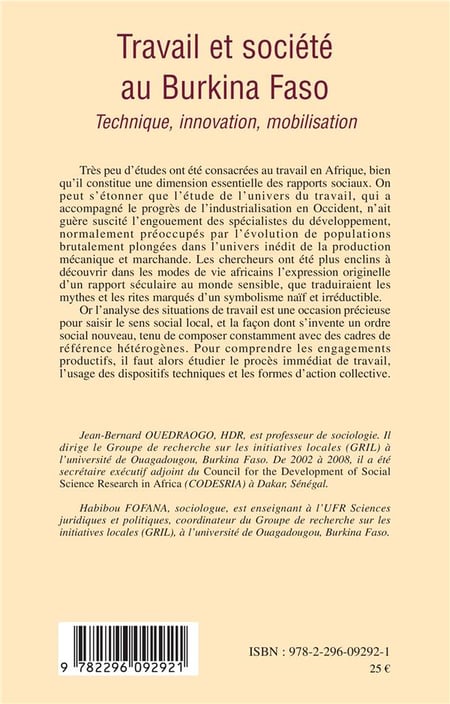 Travail et société au Burkina Faso

Technique, innovation, mobilisation

Très peu d'études ont été consacrées au travail en Afrique, bien qu'il constitue une dimension essentielle des rapports sociaux. On peut s'étonner que l'étude de l'univers du travail, qui a accompagné le progrès de l'industrialisation en Occident, n'ait guère suscité l'engouement des spécialistes du développement, normalement préoccupés par l'évolution de populations brutalement plongées dans l'univers inédit de la production mécanique et marchande. Les chercheurs ont été plus enclins à découvrir dans les modes de vie africains l'expression originelle d'un rapport séculaire au monde sensible, que traduiraient les mythes et les rites marqués d'un symbolisme naïf et irréductible.

Or l'analyse des situations de travail est une occasion précieuse pour saisir le sens social local, et la façon dont s'invente un ordre social nouveau, tenu de composer constamment avec des cadres de référence hétérogènes. Pour comprendre les engagements productifs, il faut alors étudier le procès immédiat de travail, l'usage des dispositifs techniques et les formes d'action collective.

Jean-Bernard OUEDRAOGO, HDR, est professeur de sociologie. Il dirige le Groupe de recherche sur les initiatives locales (GRIL) à l'université de Ouagadougou, Burkina Faso. De 2002 à 2008, il a été secrétaire exécutif adjoint du Council for the Development of Social Science Research in Africa (CODESRIA) à Dakar, Sénégal.

Habibou FOFANA, sociologue, est enseignant à l'UFR Sciences juridiques et politiques, coordinateur du Groupe de recherche sur les initiatives locales (GRIL), à l'université de Ouagadougou, Burkina Faso.

9 782296 092921

ISBN : 978-2-296-09292-1
25 €